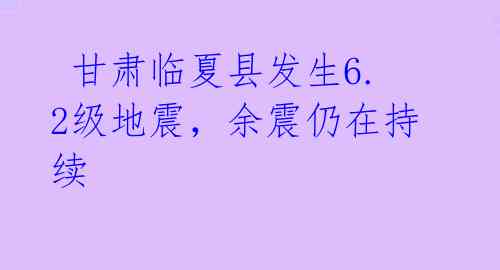 甘肃临夏县发生6.2级地震，余震仍在持续